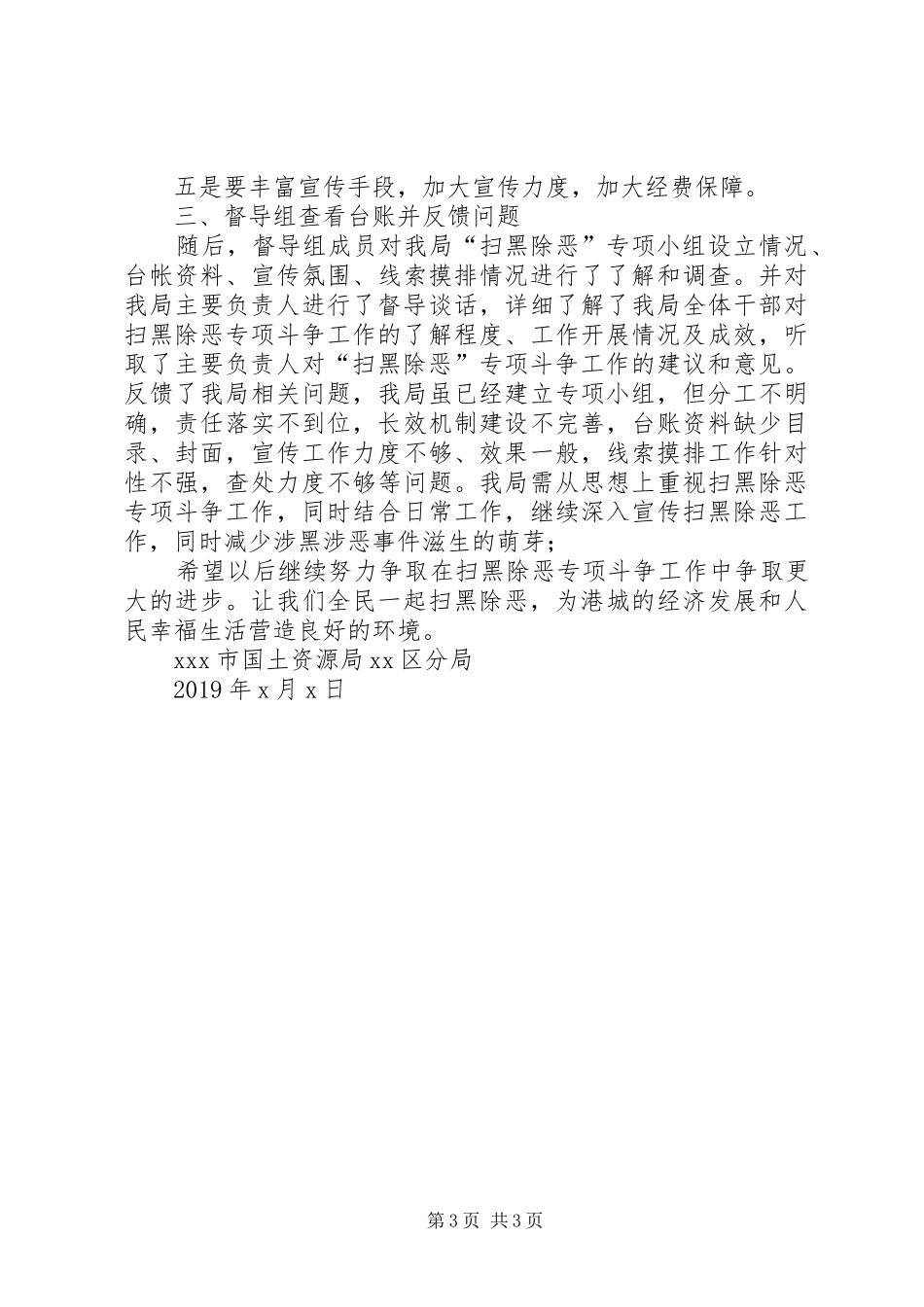 五是要丰富宣传手段，加大宣传力度，加大经费保障。

三、督导组查看台账并反馈问题

随后，督导组成员对我局“扫黑除恶”专项小组设立情况、台帐资料、宣传氛围、线索摸排情况进行了了解和调查。并对我局主要负责人进行了督导谈话，详细了解了我局全体干部对扫黑除恶专项斗争工作的了解程度、工作开展情况及成效，听取了主要负责人对“扫黑除恶”专项斗争工作的建议和意见。反馈了我局相关问题，我局虽已经建立专项小组，但分工不明确，责任落实不到位，长效机制建设不完善，台账资料缺少目录、封面，宣传工作力度不够、效果一般，线索摸排工作针对性不强，查处力度不够等问题。我局需从思想上重视扫黑除恶专项斗争工作，同时结合日常工作，继续深入宣传扫黑除恶工作，同时减少涉黑涉恶事件滋生的萌芽；

希望以后继续努力争取在扫黑除恶专项斗争工作中争取更大的进步。让我们全民一起扫黑除恶，为港城的经济发展和人民幸福生活营造良好的环境。

xxx 市国土资源局 xx 区分局

2019 年 x 月 x 日

第 3 页 共 3 页